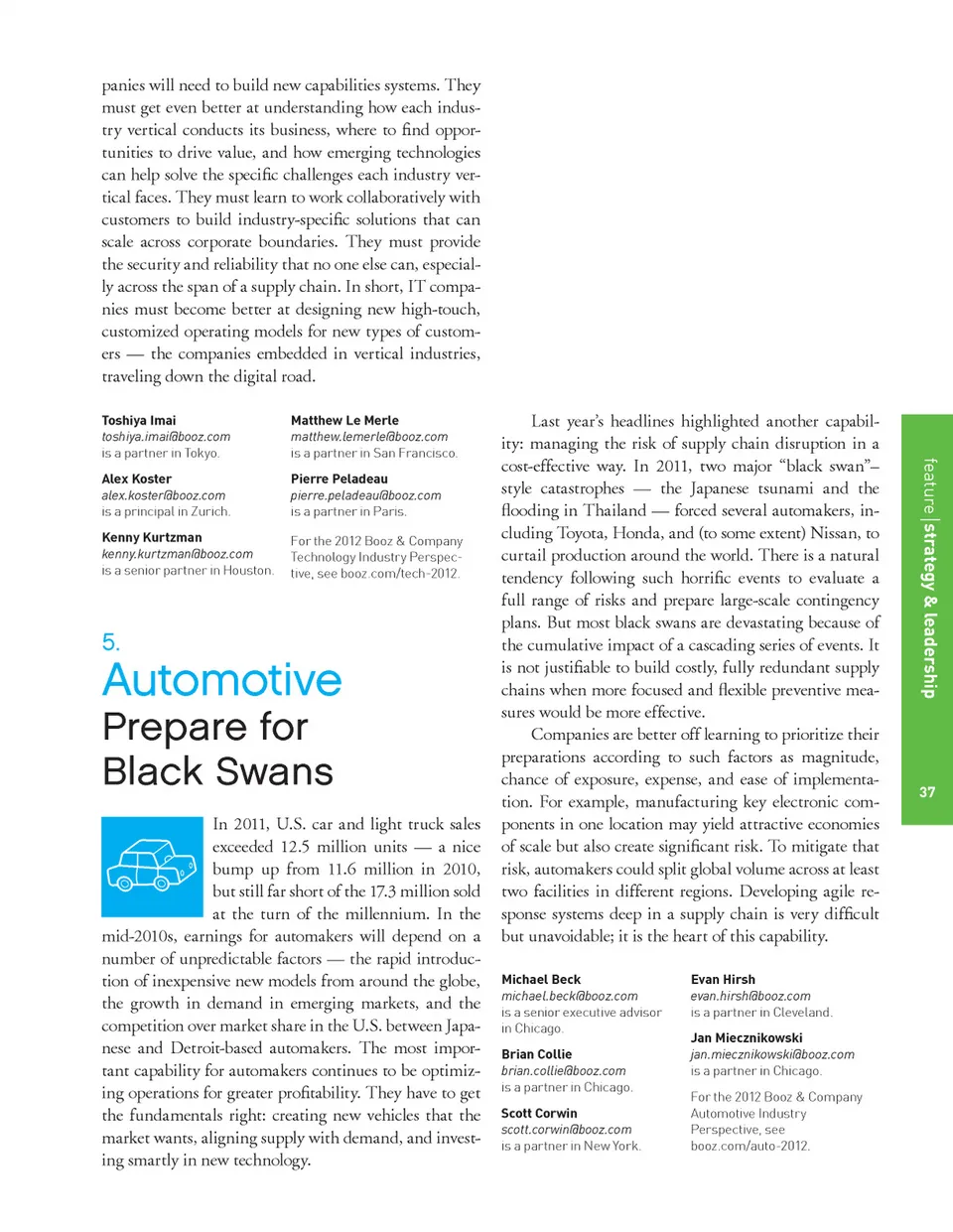 panies will need to build new capabilities systems. They must get even better at understanding how each industry vertical conducts its business, where to find opportunities to drive value, and how emerging technologies can help solve the specific challenges each industry vertical faces. They must learn to work collaboratively with customers to build industry-specific solutions that can scale across corporate boundaries. They must provide the security and reliability that no one else can, especially across the span of a supply chain. In short, IT companies must become better at designing new high-touch, customized operating models for new types of customers — the companies embedded in vertical industries, traveling down the digital road.

Toshiya Imai
toshiya.imai@booz.com
is a partner in Tokyo.

Alex Koster
alex.koster@booz.com
is a principal in Zurich.

Kenny Kurtzman
kenny.kurtzman@booz.com
is a senior partner in Houston.

Matthew Le Merle
matthew.lemerle@booz.com
is a partner in San Francisco.

Pierre Peladeau
pierre.peladeau@booz.com
is a partner in Paris.

For the 2012 Booz & Company Technology Industry Perspective, see booz.com/tech-2012.

5.
Automotive
Prepare for Black Swans

In 2011, U.S. car and light truck sales exceeded 12.5 million units — a nice bump up from 11.6 million in 2010, but still far short of the 17.3 million sold at the turn of the millennium. In the mid-2010s, earnings for automakers will depend on a number of unpredictable factors — the rapid introduction of inexpensive new models from around the globe, the growth in demand in emerging markets, and the competition over market share in the U.S. between Japanese and Detroit-based automakers. The most important capability for automakers continues to be optimizing operations for greater profitability. They have to get the fundamentals right: creating new vehicles that the market wants, aligning supply with demand, and investing smartly in new technology.

Last year's headlines highlighted another capability: managing the risk of supply chain disruption in a cost-effective way. In 2011, two major "black swan"–style catastrophes — the Japanese tsunami and the flooding in Thailand — forced several automakers, including Toyota, Honda, and (to some extent) Nissan, to curtail production around the world. There is a natural tendency following such horrific events to evaluate a full range of risks and prepare large-scale contingency plans. But most black swans are devastating because of the cumulative impact of a cascading series of events. It is not justifiable to build costly, fully redundant supply chains when more focused and flexible preventive measures would be more effective.

Companies are better off learning to prioritize their preparations according to such factors as magnitude, chance of exposure, expense, and ease of implementation. For example, manufacturing key electronic components in one location may yield attractive economies of scale but also create significant risk. To mitigate that risk, automakers could split global volume across at least two facilities in different regions. Developing agile response systems deep in a supply chain is very difficult but unavoidable; it is the heart of this capability.

Michael Beck
michael.beck@booz.com
is a senior executive advisor in Chicago.

Brian Collie
brian.collie@booz.com
is a partner in Chicago.

Scott Corwin
scott.corwin@booz.com
is a partner in New York.

Evan Hirsh
evan.hirsh@booz.com
is a partner in Cleveland.

Jan Miecznikowski
jan.miecznikowski@booz.com
is a partner in Chicago.

For the 2012 Booz & Company Automotive Industry Perspective, see booz.com/auto-2012.

feature | strategy & leadership

37